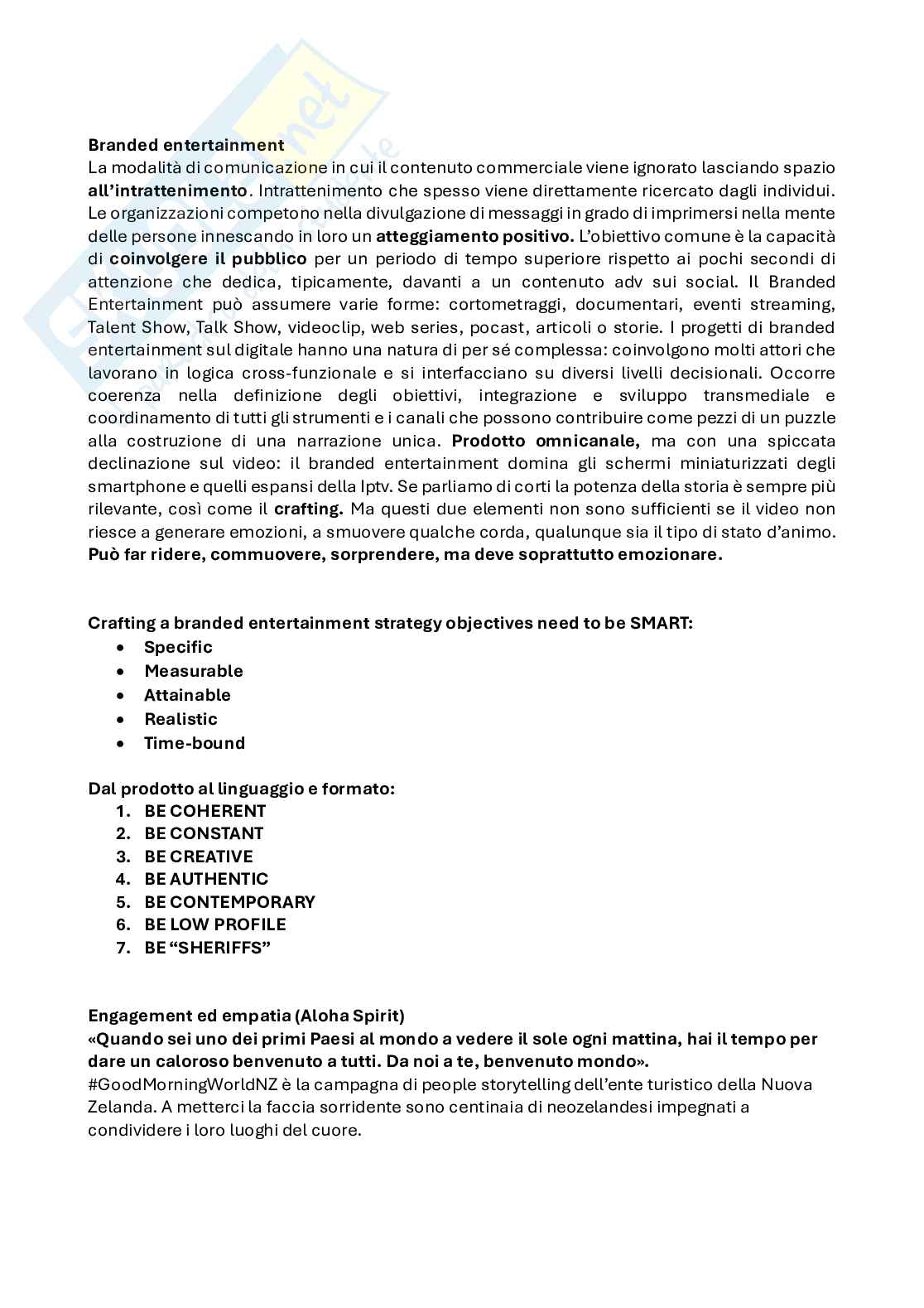 Branded entertainment
La modalità di comunicazione in cui il contenuto commerciale viene ignorato lasciando spazio all'intrattenimento. Intrattenimento che spesso viene direttamente ricercato dagli individui. Le organizzazioni competono nella divulgazione di messaggi in grado di imprimersi nella mente delle persone innescando in loro un atteggiamento positivo. L'obiettivo comune è la capacità di coinvolgere il pubblico per un periodo di tempo superiore rispetto ai pochi secondi di attenzione che dedica, tipicamente, davanti a un contenuto adv sui social. Il Branded Entertainment può assumere varie forme: cortometraggi, documentari, eventi streaming, Talent Show, Talk Show, videoclip, web series, pocast, articoli o storie. I progetti di branded entertainment sul digitale hanno una natura di per sé complessa: coinvolgono molti attori che lavorano in logica cross-funzionale e si interfacciano su diversi livelli decisionali. Occorre coerenza nella definizione degli obiettivi, integrazione e sviluppo transmediale e coordinamento di tutti gli strumenti e i canali che possono contribuire come pezzi di un puzzle alla costruzione di una narrazione unica. Prodotto omnicanale, ma con una spiccata declinazione sul video: il branded entertainment domina gli schermi miniaturizzati degli smartphone e quelli espansi della Iptv. Se parliamo di corti la potenza della storia è sempre più rilevante, così come il crafting. Ma questi due elementi non sono sufficienti se il video non riesce a generare emozioni, a smuovere qualche corda, qualunque sia il tipo di stato d'animo. Può far ridere, commuovere, sorprendere, ma deve soprattutto emozionare.

Crafting a branded entertainment strategy objectives need to be SMART:
• Specific
• Measurable
• Attainable
• Realistic
• Time-bound

Dal prodotto al linguaggio e formato:
1. BE COHERENT
2. BE CONSTANT
3. BE CREATIVE
4. BE AUTHENTIC
5. BE CONTEMPORARY
6. BE LOW PROFILE
7. BE "SHERIFFS"

Engagement ed empatia (Aloha Spirit)
«Quando sei uno dei primi Paesi al mondo a vedere il sole ogni mattina, hai il tempo per dare un caloroso benvenuto a tutti. Da noi a te, benvenuto mondo».
#GoodMorningWorldNZ è la campagna di people storytelling dell'ente turistico della Nuova Zelanda. A metterci la faccia sorridente sono centinaia di neozelandesi impegnati a condividere i loro luoghi del cuore.